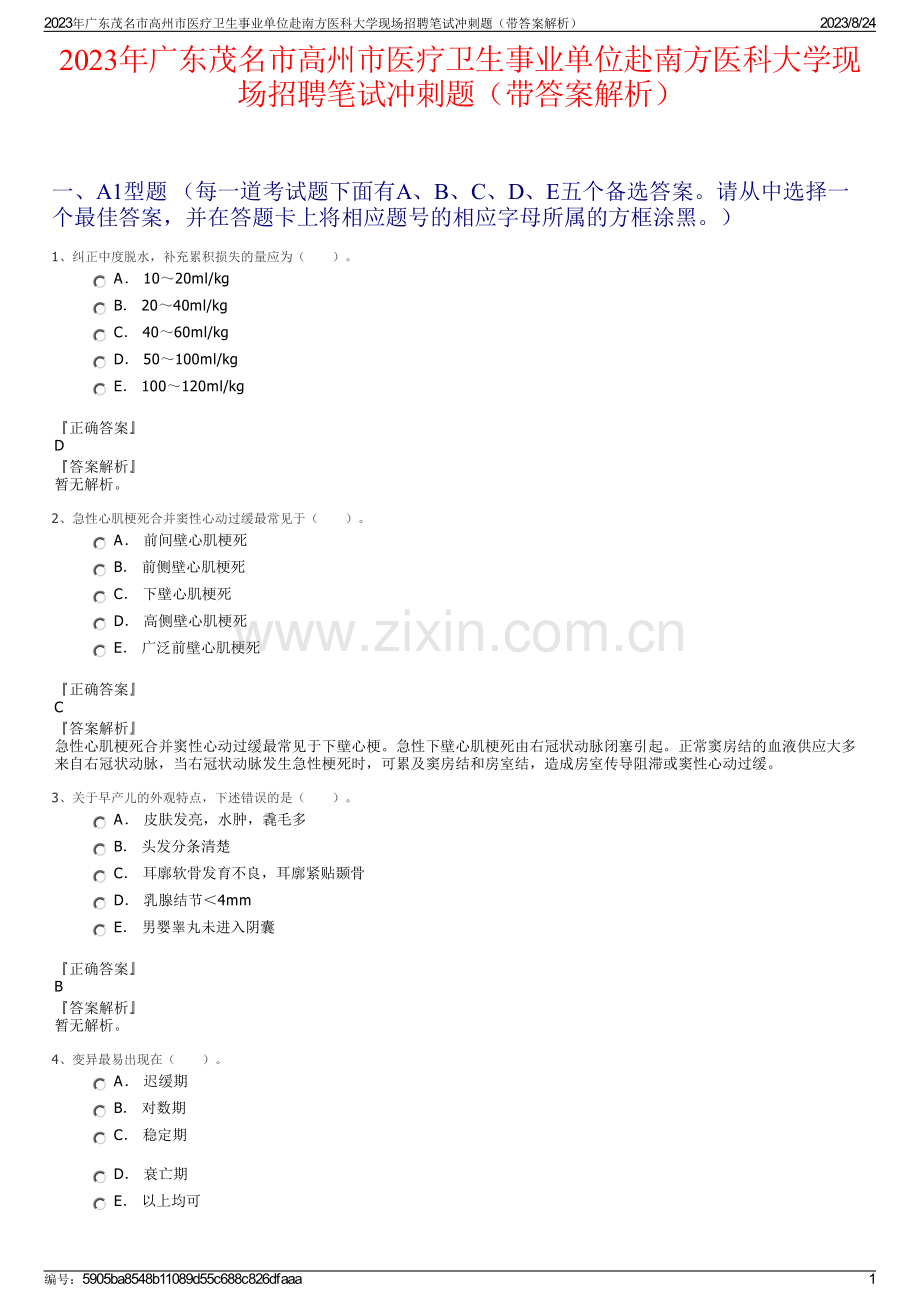 2023年广东茂名市高州市医疗卫生事业单位赴南方医科大学现场招聘笔试冲刺题（带答案解析） 2023/8/24

2023年广东茂名市高州市医疗卫生事业单位赴南方医科大学现场招聘笔试冲刺题（带答案解析）

一、A1型题 （每一道考试题下面有A、B、C、D、E五个备选答案。请从中选择一个最佳答案，并在答题卡上将相应题号的相应字母所属的方框涂黑。）

1、纠正中度脱水，补充累积损失的量应为（　　）。

A． 10～20ml/kg
B． 20～40ml/kg
C． 40～60ml/kg
D． 50～100ml/kg
E． 100～120ml/kg

『正确答案』
D
『答案解析』
暂无解析。

2、急性心肌梗死合并窦性心动过缓最常见于（　　）。

A． 前间壁心肌梗死
B． 前侧壁心肌梗死
C． 下壁心肌梗死
D． 高侧壁心肌梗死
E． 广泛前壁心肌梗死

www.zixin.com.cn

『正确答案』
C
『答案解析』
急性心肌梗死合并窦性心动过缓最常见于下壁心梗。急性下壁心肌梗死由右冠状动脉闭塞引起。正常窦房结的血液供应大多来自右冠状动脉，当右冠状动脉发生急性梗死时，可累及窦房结和房室结，造成房室传导阻滞或窦性心动过缓。

3、关于早产儿的外观特点，下述错误的是（　　）。

A． 皮肤发亮，水肿，毳毛多
B． 头发分条清楚
C． 耳廓软骨发育不良，耳廓紧贴颞骨
D． 乳腺结节＜4mm
E． 男婴睾丸未进入阴囊

『正确答案』
B
『答案解析』
暂无解析。

4、变异最易出现在（　　）。

A． 迟缓期
B． 对数期
C． 稳定期
D． 衰亡期
E． 以上均可

编号：5905ba8548b11089d55c688c826dfaaa 1